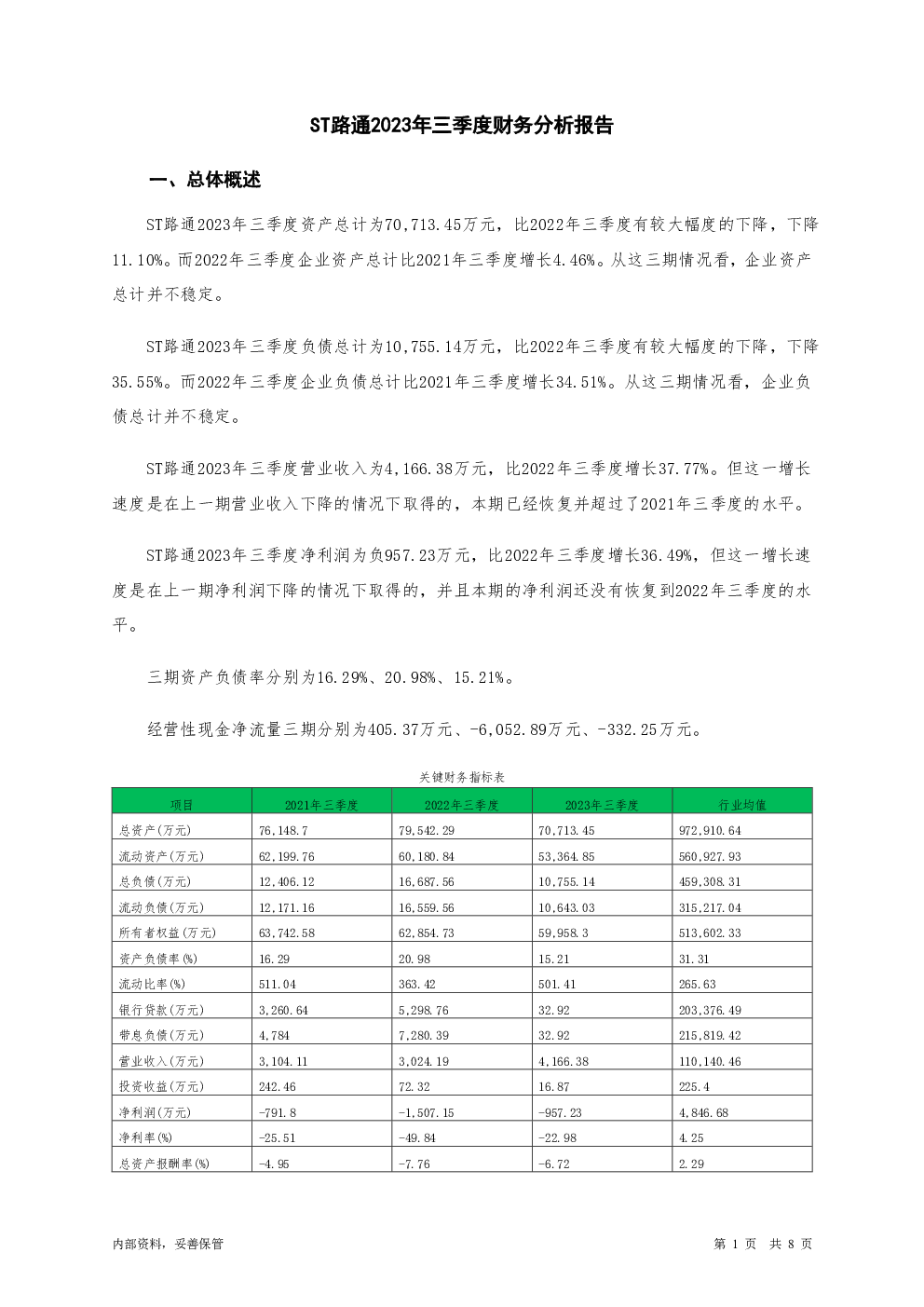 ST路通2023年三季度财务分析报告

一、总体概述

ST路通2023年三季度资产总计为70,713.45万元，比2022年三季度有较大幅度的下降，下降11.10%。而2022年三季度企业资产总计比2021年三季度增长4.46%。从这三期情况看，企业资产总计并不稳定。

ST路通2023年三季度负债总计为10,755.14万元，比2022年三季度有较大幅度的下降，下降35.55%。而2022年三季度企业负债总计比2021年三季度增长34.51%。从这三期情况看，企业负债总计并不稳定。

ST路通2023年三季度营业收入为4,166.38万元，比2022年三季度增长37.77%。但这一增长速度是在上一期营业收入下降的情况下取得的，本期已经恢复并超过了2021年三季度的水平。

ST路通2023年三季度净利润为负957.23万元，比2022年三季度增长36.49%，但这一增长速度是在上一期净利润下降的情况下取得的，并且本期的净利润还没有恢复到2022年三季度的水平。

三期资产负债率分别为16.29%、20.98%、15.21%。

经营性现金净流量三期分别为405.37万元、-6,052.89万元、-332.25万元。

关键财务指标表

| 项目 | 2021年三季度 | 2022年三季度 | 2023年三季度 | 行业均值 |
|---|---|---|---|---|
| 总资产(万元) | 76,148.7 | 79,542.29 | 70,713.45 | 972,910.64 |
| 流动资产(万元) | 62,199.76 | 60,180.84 | 53,364.85 | 560,927.93 |
| 总负债(万元) | 12,406.12 | 16,687.56 | 10,755.14 | 459,308.31 |
| 流动负债(万元) | 12,171.16 | 16,559.56 | 10,643.03 | 315,217.04 |
| 所有者权益(万元) | 63,742.58 | 62,854.73 | 59,958.3 | 513,602.33 |
| 资产负债率(%) | 16.29 | 20.98 | 15.21 | 31.31 |
| 流动比率(%) | 511.04 | 363.42 | 501.41 | 265.63 |
| 银行贷款(万元) | 3,260.64 | 5,298.76 | 32.92 | 203,376.49 |
| 带息负债(万元) | 4,784 | 7,280.39 | 32.92 | 215,819.42 |
| 营业收入(万元) | 3,104.11 | 3,024.19 | 4,166.38 | 110,140.46 |
| 投资收益(万元) | 242.46 | 72.32 | 16.87 | 225.4 |
| 净利润(万元) | -791.8 | -1,507.15 | -957.23 | 4,846.68 |
| 净利率(%) | -25.51 | -49.84 | -22.98 | 4.25 |
| 总资产报酬率(%) | -4.95 | -7.76 | -6.72 | 2.29 |

内部资料，妥善保管

第1页 共8页